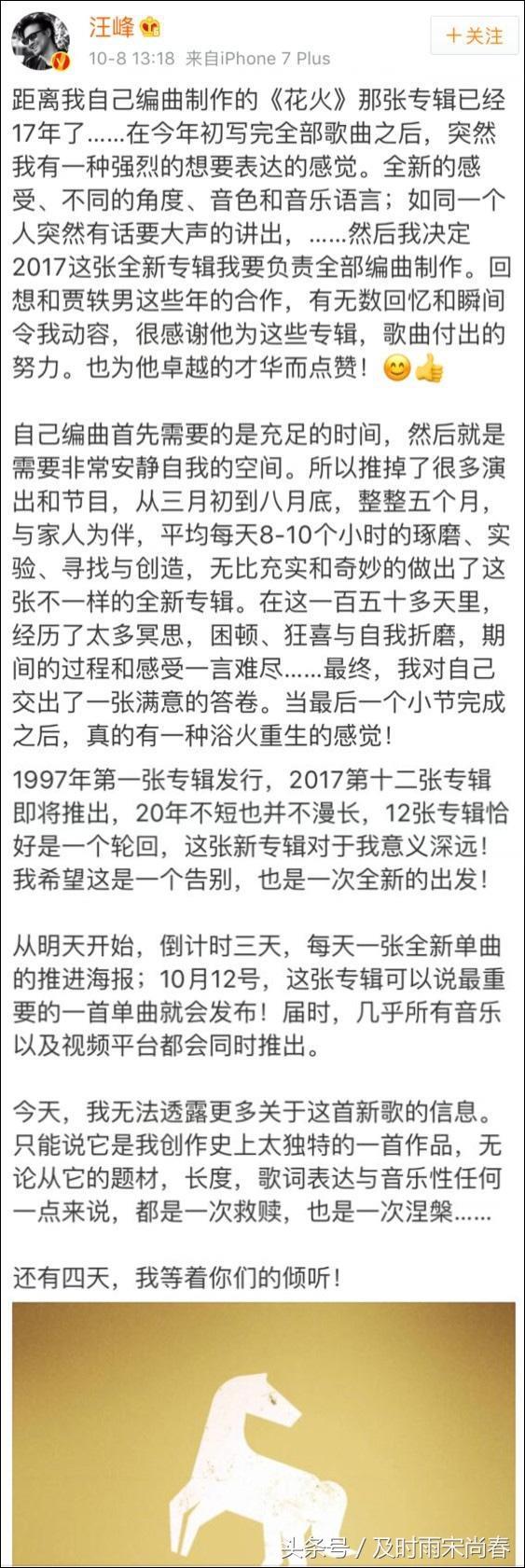 汪峰

10-8 13:18 来自iPhone 7 Plus

+关注

距离我自己编曲制作的《花火》那张专辑已经17年了......在今年初写完全部歌曲之后，突然我有一种强烈的想要表达的感觉。全新的感受、不同的角度、音色和音乐语言；如同一个人突然有话要大声的讲出，......然后我决定2017这张全新专辑我要负责全部编曲制作。回想和贾轶男这些年的合作，有无数回忆和瞬间令我动容，很感谢他为这些专辑，歌曲付出的努力。也为他卓越的才华而点赞！

自己编曲首先需要的是充足的时间，然后就是需要非常安静自我的空间。所以推掉了很多演出和节目，从三月初到八月底，整整五个月，与家人为伴，平均每天8-10个小时的琢磨、实验、寻找与创造，无比充实和奇妙的做出了这张不一样的全新专辑。在这一百五十多天里，经历了太多冥思，困顿、狂喜与自我折磨，期间的过程和感受一言难尽......最终，我对自己交出了一张满意的答卷。当最后一个小节完成之后，真的有一种浴火重生的感觉！

1997年第一张专辑发行，2017第十二张专辑即将推出，20年不短也并不漫长，12张专辑恰好是一个轮回，这张新专辑对于我意义深远！我希望这是一个告别，也是一次全新的出发！

从明天开始，倒计时三天，每天一张全新单曲的推进海报；10月12号，这张专辑可以说最重要的一首单曲就会发布！届时，几乎所有音乐以及视频平台都会同时推出。

今天，我无法透露更多关于这首新歌的信息。只能说它是我创作史上太独特的一首作品，无论从它的题材，长度，歌词表达与音乐性任何一点来说，都是一次救赎，也是一次涅槃......

还有四天，我等着你们的倾听！

头条号 / 及时雨宋尚春